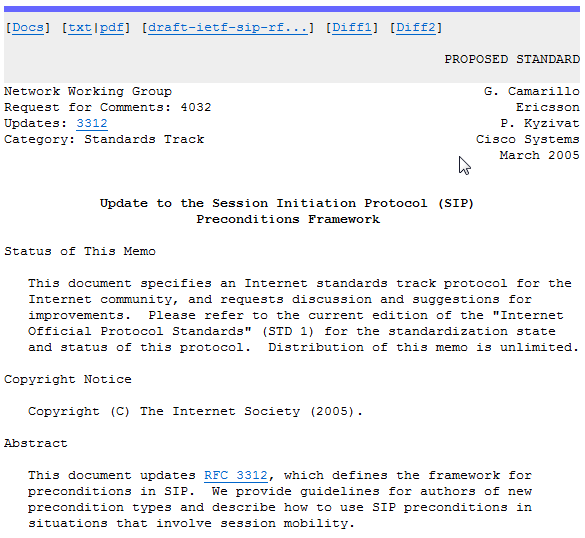 [Docs] [txt|pdf] [draft-ietf-sip-rf...] [Diff1] [Diff2]

PROPOSED STANDARD

Network Working Group
Request for Comments: 4032
Updates: 3312
Category: Standards Track

G. Camarillo
Ericsson
P. Kyzivat
Cisco Systems
March 2005

Update to the Session Initiation Protocol (SIP)
Preconditions Framework

Status of This Memo

This document specifies an Internet standards track protocol for the Internet community, and requests discussion and suggestions for improvements. Please refer to the current edition of the "Internet Official Protocol Standards" (STD 1) for the standardization state and status of this protocol. Distribution of this memo is unlimited.

Copyright Notice

Copyright (C) The Internet Society (2005).

Abstract

This document updates RFC 3312, which defines the framework for preconditions in SIP. We provide guidelines for authors of new precondition types and describe how to use SIP preconditions in situations that involve session mobility.